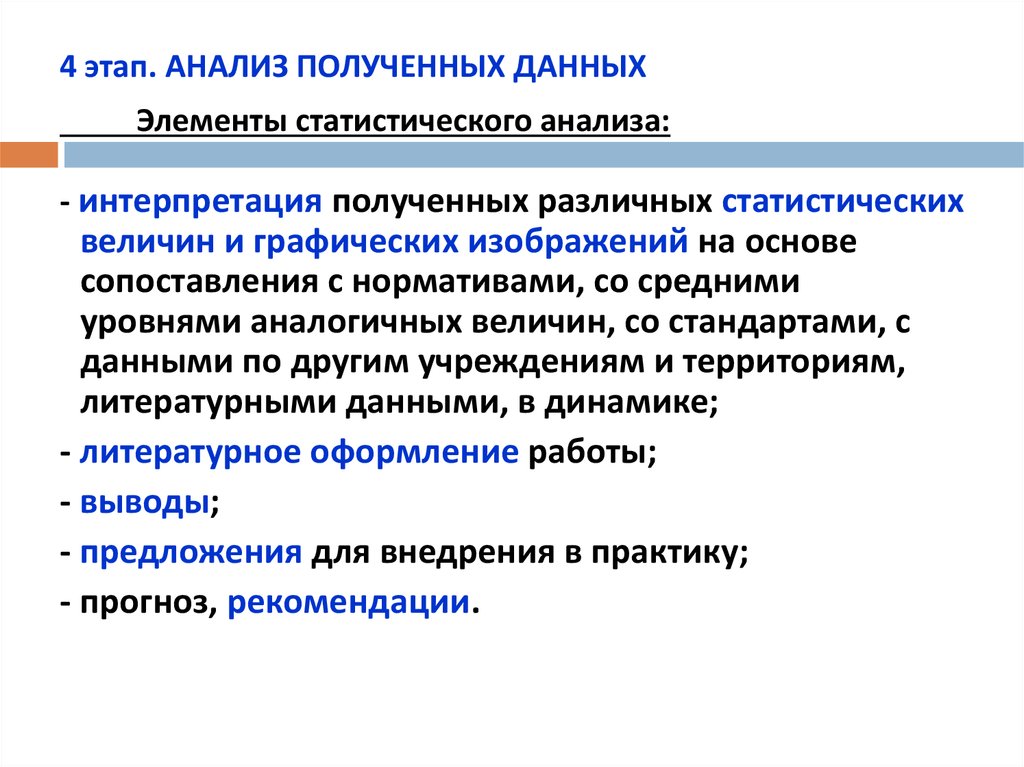 4 этап. АНАЛИЗ ПОЛУЧЕННЫХ ДАННЫХ

Элементы статистического анализа:

- интерпретация полученных различных статистических величин и графических изображений на основе сопоставления с нормативами, со средними уровнями аналогичных величин, со стандартами, с данными по другим учреждениям и территориям, литературными данными, в динамике;

- литературное оформление работы;

- выводы;

- предложения для внедрения в практику;

- прогноз, рекомендации.